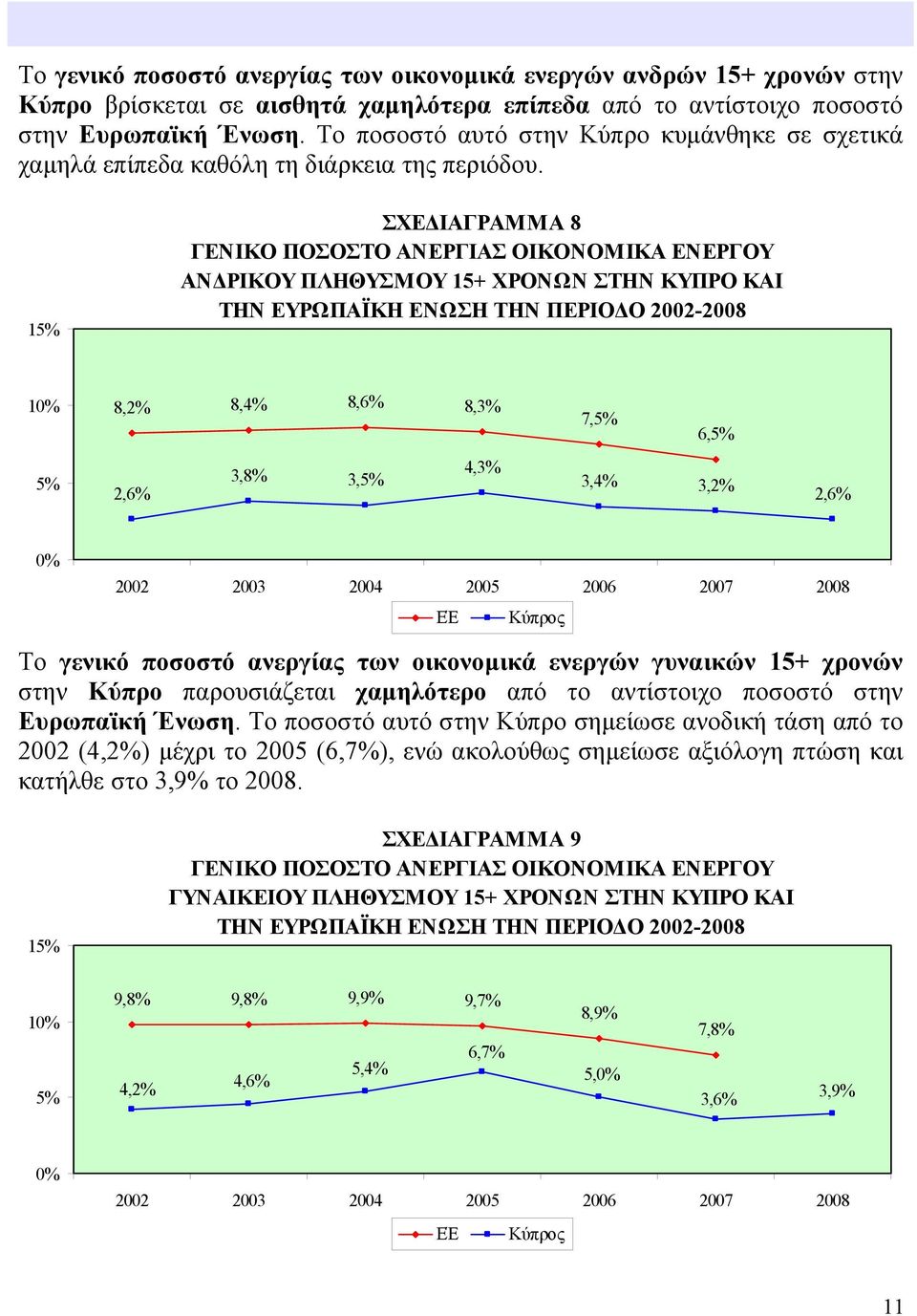 Το γενικό ποσοστό ανεργίας των οικονομικά ενεργών ανδρών 15+ χρονών στην Κύπρο βρίσκεται σε αισθητά χαμηλότερα επίπεδα από το αντίστοιχο ποσοστό στην Ευρωπαϊκή Ένωση. Το ποσοστό αυτό στην Κύπρο κυμάνθηκε σε σχετικά χαμηλά επίπεδα καθόλη τη διάρκεια της περιόδου.

ΣΧΕΔΙΑΓΡΑΜΜΑ 8
ΓΕΝΙΚΟ ΠΟΣΟΣΤΟ ΑΝΕΡΓΙΑΣ ΟΙΚΟΝΟΜΙΚΑ ΕΝΕΡΓΟΥ ΑΝΔΡΙΚΟΥ ΠΛΗΘΥΣΜΟΥ 15+ ΧΡΟΝΩΝ ΣΤΗΝ ΚΥΠΡΟ ΚΑΙ ΤΗΝ ΕΥΡΩΠΑΪΚΗ ΕΝΩΣΗ ΤΗΝ ΠΕΡΙΟΔΟ 2002-2008

15%
10%
5%
0%

8,2% 8,4% 8,6% 8,3% 7,5% 6,5%
2,6% 3,8% 3,5% 4,3% 3,4% 3,2% 2,6%

2002 2003 2004 2005 2006 2007 2008

ΕΕ Κύπρος

Το γενικό ποσοστό ανεργίας των οικονομικά ενεργών γυναικών 15+ χρονών στην Κύπρο παρουσιάζεται χαμηλότερο από το αντίστοιχο ποσοστό στην Ευρωπαϊκή Ένωση. Το ποσοστό αυτό στην Κύπρο σημείωσε ανοδική τάση από το 2002 (4,2%) μέχρι το 2005 (6,7%), ενώ ακολούθως σημείωσε αξιόλογη πτώση και κατήλθε στο 3,9% το 2008.

ΣΧΕΔΙΑΓΡΑΜΜΑ 9
ΓΕΝΙΚΟ ΠΟΣΟΣΤΟ ΑΝΕΡΓΙΑΣ ΟΙΚΟΝΟΜΙΚΑ ΕΝΕΡΓΟΥ ΓΥΝΑΙΚΕΙΟΥ ΠΛΗΘΥΣΜΟΥ 15+ ΧΡΟΝΩΝ ΣΤΗΝ ΚΥΠΡΟ ΚΑΙ ΤΗΝ ΕΥΡΩΠΑΪΚΗ ΕΝΩΣΗ ΤΗΝ ΠΕΡΙΟΔΟ 2002-2008

15%
10%
5%
0%

9,8% 9,8% 9,9% 9,7% 8,9% 7,8%
4,2% 4,6% 5,4% 6,7% 5,0% 3,6% 3,9%

2002 2003 2004 2005 2006 2007 2008

ΕΕ Κύπρος

11